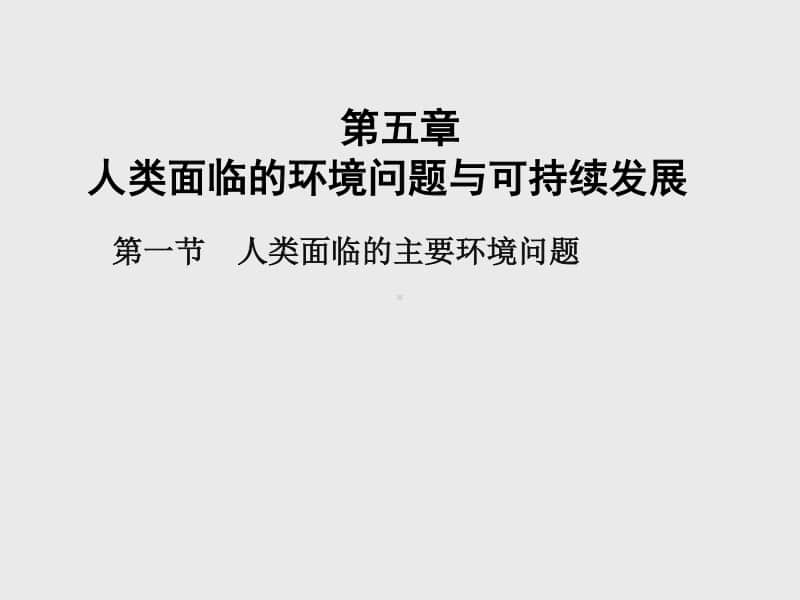 第五章
人类面临的环境问题与可持续发展

第一节　人类面临的主要环境问题